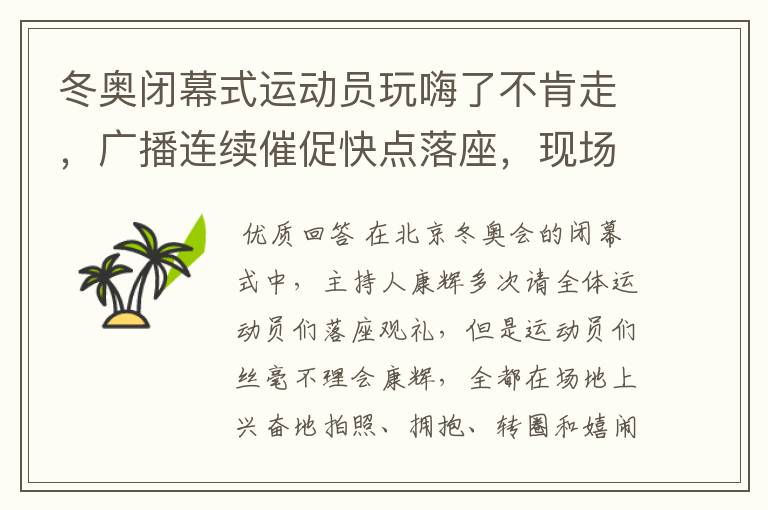 冬奥闭幕式运动员玩嗨了不肯走，广播连续催促快点落座，现场

优质回答 在北京冬奥会的闭幕式中，主持人康辉多次请全体运动员们落座观礼，但是运动员们丝毫不理会康辉，全都在场地上兴奋地拍照、拥抱、转圈和嬉闹